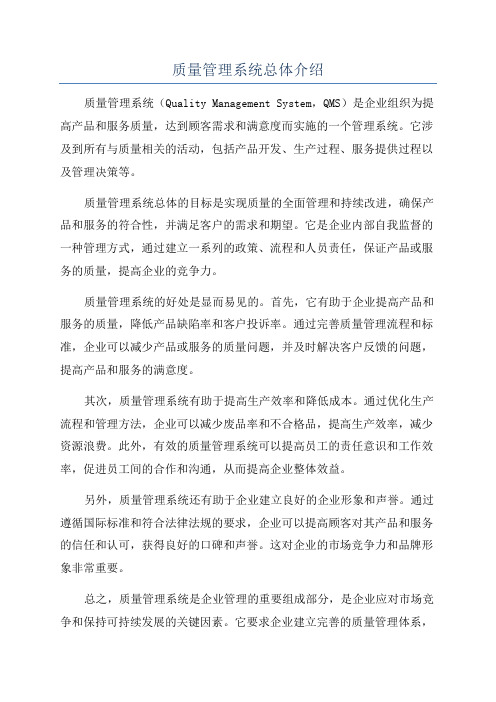 质量管理系统总体介绍

质量管理系统（Quality Management System，QMS）是企业组织为提高产品和服务质量，达到顾客需求和满意度而实施的一个管理系统。它涉及到所有与质量相关的活动，包括产品开发、生产过程、服务提供过程以及管理决策等。

质量管理系统总体的目标是实现质量的全面管理和持续改进，确保产品和服务的符合性，并满足客户的需求和期望。它是企业内部自我监督的一种管理方式，通过建立一系列的政策、流程和人员责任，保证产品或服务的质量，提高企业的竞争力。

质量管理系统的好处是显而易见的。首先，它有助于企业提高产品和服务的质量，降低产品缺陷率和客户投诉率。通过完善质量管理流程和标准，企业可以减少产品或服务的质量问题，并及时解决客户反馈的问题，提高产品和服务的满意度。

其次，质量管理系统有助于提高生产效率和降低成本。通过优化生产流程和管理方法，企业可以减少废品率和不合格品，提高生产效率，减少资源浪费。此外，有效的质量管理系统可以提高员工的责任意识和工作效率，促进员工间的合作和沟通，从而提高企业整体效益。

另外，质量管理系统还有助于企业建立良好的企业形象和声誉。通过遵循国际标准和符合法律法规的要求，企业可以提高顾客对其产品和服务的信任和认可，获得良好的口碑和声誉。这对企业的市场竞争力和品牌形象非常重要。

总之，质量管理系统是企业管理的重要组成部分，是企业应对市场竞争和保持可持续发展的关键因素。它要求企业建立完善的质量管理体系，